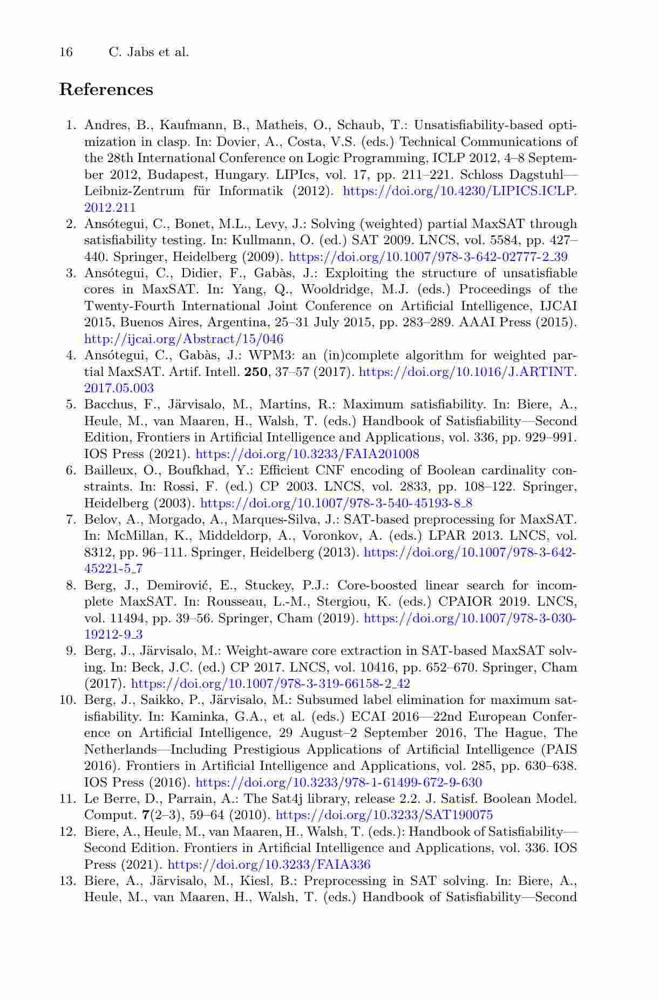 16 C. Jabs et al.

References

1. Andres, B., Kaufmann, B., Matheis, O., Schaub, T.: Unsatisfiability-based optimization in clasp. In: Dovier, A., Costa, V.S. (eds.) Technical Communications of the 28th International Conference on Logic Programming, ICLP 2012, 4–8 September 2012, Budapest, Hungary. LIPIcs, vol. 17, pp. 211–221. Schloss Dagstuhl—Leibniz-Zentrum für Informatik (2012). https://doi.org/10.4230/LIPICS.ICLP.2012.211
2. Ansótegui, C., Bonet, M.L., Levy, J.: Solving (weighted) partial MaxSAT through satisfiability testing. In: Kullmann, O. (ed.) SAT 2009. LNCS, vol. 5584, pp. 427–440. Springer, Heidelberg (2009). https://doi.org/10.1007/978-3-642-02777-2_39
3. Ansótegui, C., Didier, F., Gabàs, J.: Exploiting the structure of unsatisfiable cores in MaxSAT. In: Yang, Q., Wooldridge, M.J. (eds.) Proceedings of the Twenty-Fourth International Joint Conference on Artificial Intelligence, IJCAI 2015, Buenos Aires, Argentina, 25–31 July 2015, pp. 283–289. AAAI Press (2015). http://ijcai.org/Abstract/15/046
4. Ansótegui, C., Gabàs, J.: WPM3: an (in)complete algorithm for weighted partial MaxSAT. Artif. Intell. 250, 37–57 (2017). https://doi.org/10.1016/J.ARTINT.2017.05.003
5. Bacchus, F., Järvisalo, M., Martins, R.: Maximum satisfiability. In: Biere, A., Heule, M., van Maaren, H., Walsh, T. (eds.) Handbook of Satisfiability—Second Edition, Frontiers in Artificial Intelligence and Applications, vol. 336, pp. 929–991. IOS Press (2021). https://doi.org/10.3233/FAIA201008
6. Bailleux, O., Boufkhad, Y.: Efficient CNF encoding of Boolean cardinality constraints. In: Rossi, F. (ed.) CP 2003. LNCS, vol. 2833, pp. 108–122. Springer, Heidelberg (2003). https://doi.org/10.1007/978-3-540-45193-8_8
7. Belov, A., Morgado, A., Marques-Silva, J.: SAT-based preprocessing for MaxSAT. In: McMillan, K., Middeldorp, A., Voronkov, A. (eds.) LPAR 2013. LNCS, vol. 8312, pp. 96–111. Springer, Heidelberg (2013). https://doi.org/10.1007/978-3-642-45221-5_7
8. Berg, J., Demirović, E., Stuckey, P.J.: Core-boosted linear search for incomplete MaxSAT. In: Rousseau, L.-M., Stergiou, K. (eds.) CPAIOR 2019. LNCS, vol. 11494, pp. 39–56. Springer, Cham (2019). https://doi.org/10.1007/978-3-030-19212-9_3
9. Berg, J., Järvisalo, M.: Weight-aware core extraction in SAT-based MaxSAT solving. In: Beck, J.C. (ed.) CP 2017. LNCS, vol. 10416, pp. 652–670. Springer, Cham (2017). https://doi.org/10.1007/978-3-319-66158-2_42
10. Berg, J., Saikko, P., Järvisalo, M.: Subsumed label elimination for maximum satisfiability. In: Kaminka, G.A., et al. (eds.) ECAI 2016—22nd European Conference on Artificial Intelligence, 29 August–2 September 2016, The Hague, The Netherlands—Including Prestigious Applications of Artificial Intelligence (PAIS 2016). Frontiers in Artificial Intelligence and Applications, vol. 285, pp. 630–638. IOS Press (2016). https://doi.org/10.3233/978-1-61499-672-9-630
11. Le Berre, D., Parrain, A.: The Sat4j library, release 2.2. J. Satisf. Boolean Model. Comput. 7(2–3), 59–64 (2010). https://doi.org/10.3233/SAT190075
12. Biere, A., Heule, M., van Maaren, H., Walsh, T. (eds.): Handbook of Satisfiability—Second Edition. Frontiers in Artificial Intelligence and Applications, vol. 336. IOS Press (2021). https://doi.org/10.3233/FAIA336
13. Biere, A., Järvisalo, M., Kiesl, B.: Preprocessing in SAT solving. In: Biere, A., Heule, M., van Maaren, H., Walsh, T. (eds.) Handbook of Satisfiability—Second